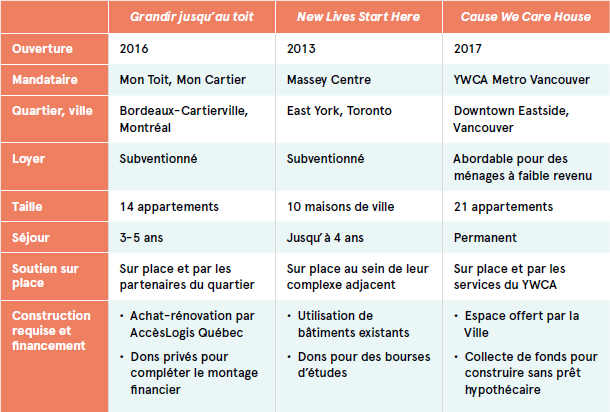 | | Grandir jusqu'au toit | New Lives Start Here | Cause We Care House |
|---|---|---|---|
| Ouverture | 2016 | 2013 | 2017 |
| Mandataire | Mon Toit, Mon Cartier | Massey Centre | YWCA Metro Vancouver |
| Quartier, ville | Bordeaux-Cartierville, Montréal | East York, Toronto | Downtown Eastside, Vancouver |
| Loyer | Subventionné | Subventionné | Abordable pour des ménages à faible revenu |
| Taille | 14 appartements | 10 maisons de ville | 21 appartements |
| Séjour | 3-5 ans | Jusqu'à 4 ans | Permanent |
| Soutien sur place | Sur place et par les partenaires du quartier | Sur place au sein de leur complexe adjacent | Sur place et par les services du YWCA |
| Construction requise et financement | • Achat-rénovation par AccèsLogis Québec • Dons privés pour compléter le montage financier | • Utilisation de bâtiments existants • Dons pour des bourses d'études | • Espace offert par la Ville • Collecte de fonds pour construire sans prêt hypothécaire |